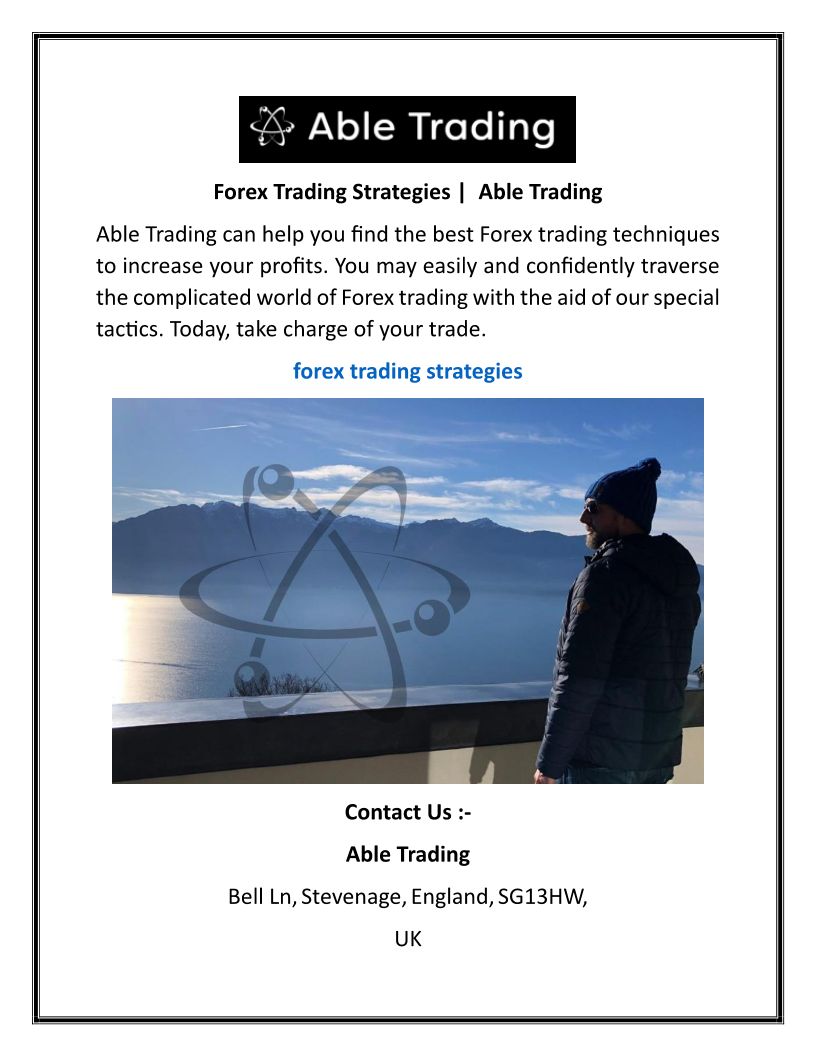 Able Trading

Forex Trading Strategies | Able Trading

Able Trading can help you find the best Forex trading techniques to increase your profits. You may easily and confidently traverse the complicated world of Forex trading with the aid of our special tactics. Today, take charge of your trade.

forex trading strategies

Contact Us :-

Able Trading

Bell Ln, Stevenage, England, SG13HW,

UK